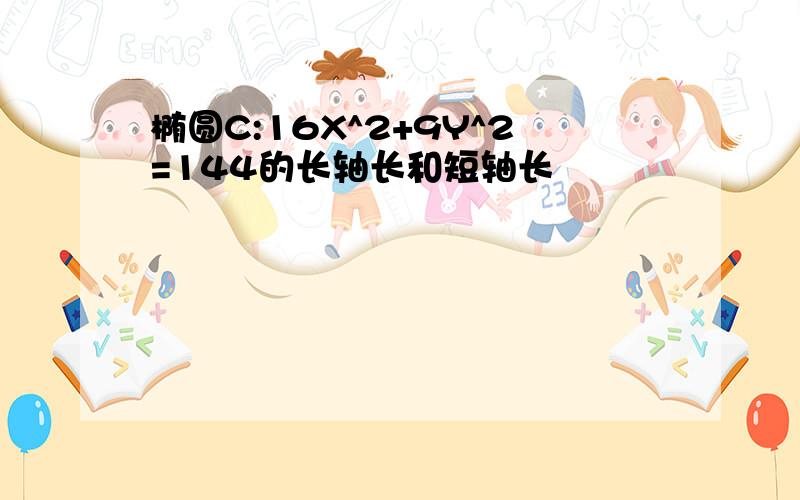 椭圆C:16X^2+9Y^2=144的长轴长和短轴长